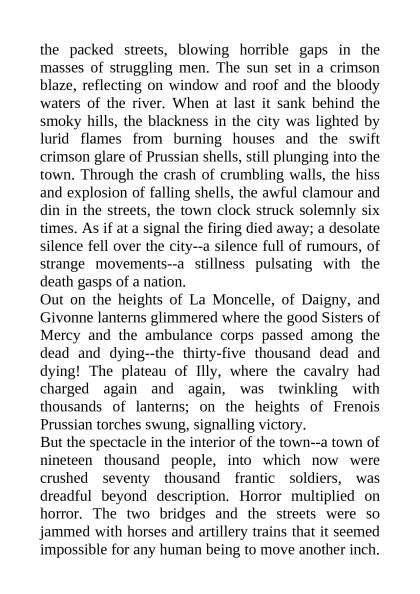 the packed streets, blowing horrible gaps in the masses of struggling men. The sun set in a crimson blaze, reflecting on window and roof and the bloody waters of the river. When at last it sank behind the smoky hills, the blackness in the city was lighted by lurid flames from burning houses and the swift crimson glare of Prussian shells, still plunging into the town. Through the crash of crumbling walls, the hiss and explosion of falling shells, the awful clamour and din in the streets, the town clock struck solemnly six times. As if at a signal the firing died away; a desolate silence fell over the city--a silence full of rumours, of strange movements--a stillness pulsating with the death gasps of a nation.
Out on the heights of La Moncelle, of Daigny, and Givonne lanterns glimmered where the good Sisters of Mercy and the ambulance corps passed among the dead and dying--the thirty-five thousand dead and dying! The plateau of Illy, where the cavalry had charged again and again, was twinkling with thousands of lanterns; on the heights of Frenois Prussian torches swung, signalling victory.
But the spectacle in the interior of the town--a town of nineteen thousand people, into which now were crushed seventy thousand frantic soldiers, was dreadful beyond description. Horror multiplied on horror. The two bridges and the streets were so jammed with horses and artillery trains that it seemed impossible for any human being to move another inch.